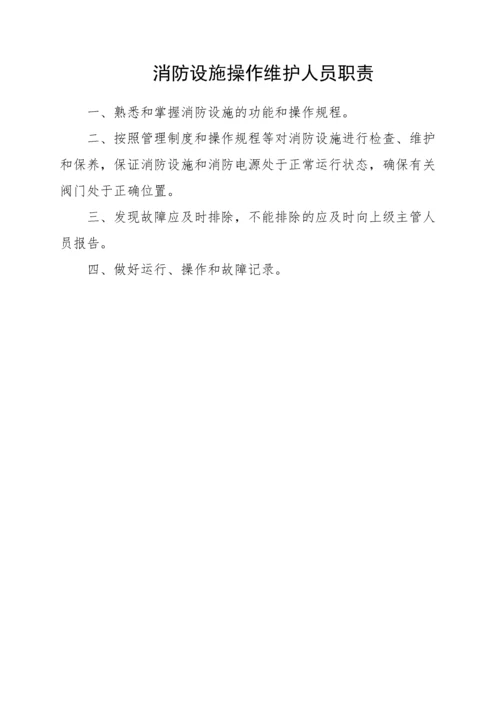 消防设施操作维护人员职责

一、熟悉和掌握消防设施的功能和操作规程。

二、按照管理制度和操作规程等对消防设施进行检查、维护和保养，保证消防设施和消防电源处于正常运行状态，确保有关阀门处于正确位置。

三、发现故障应及时排除，不能排除的应及时向上级主管人员报告。

四、做好运行、操作和故障记录。